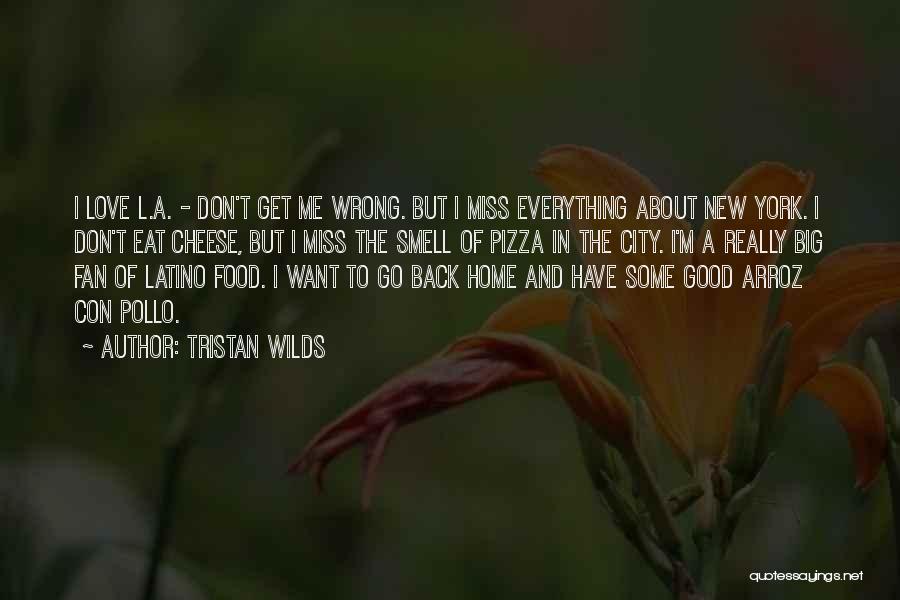 I LOVE L.A. - DON'T GET ME WRONG. BUT I MISS EVERYTHING ABOUT NEW YORK. I DON'T EAT CHEESE, BUT I MISS THE SMELL OF PIZZA IN THE CITY. I'M A REALLY BIG FAN OF LATINO FOOD. I WANT TO GO BACK HOME AND HAVE SOME GOOD ARROZ CON POLLO.

~ AUTHOR: TRISTAN WILDS

quotessayings.net